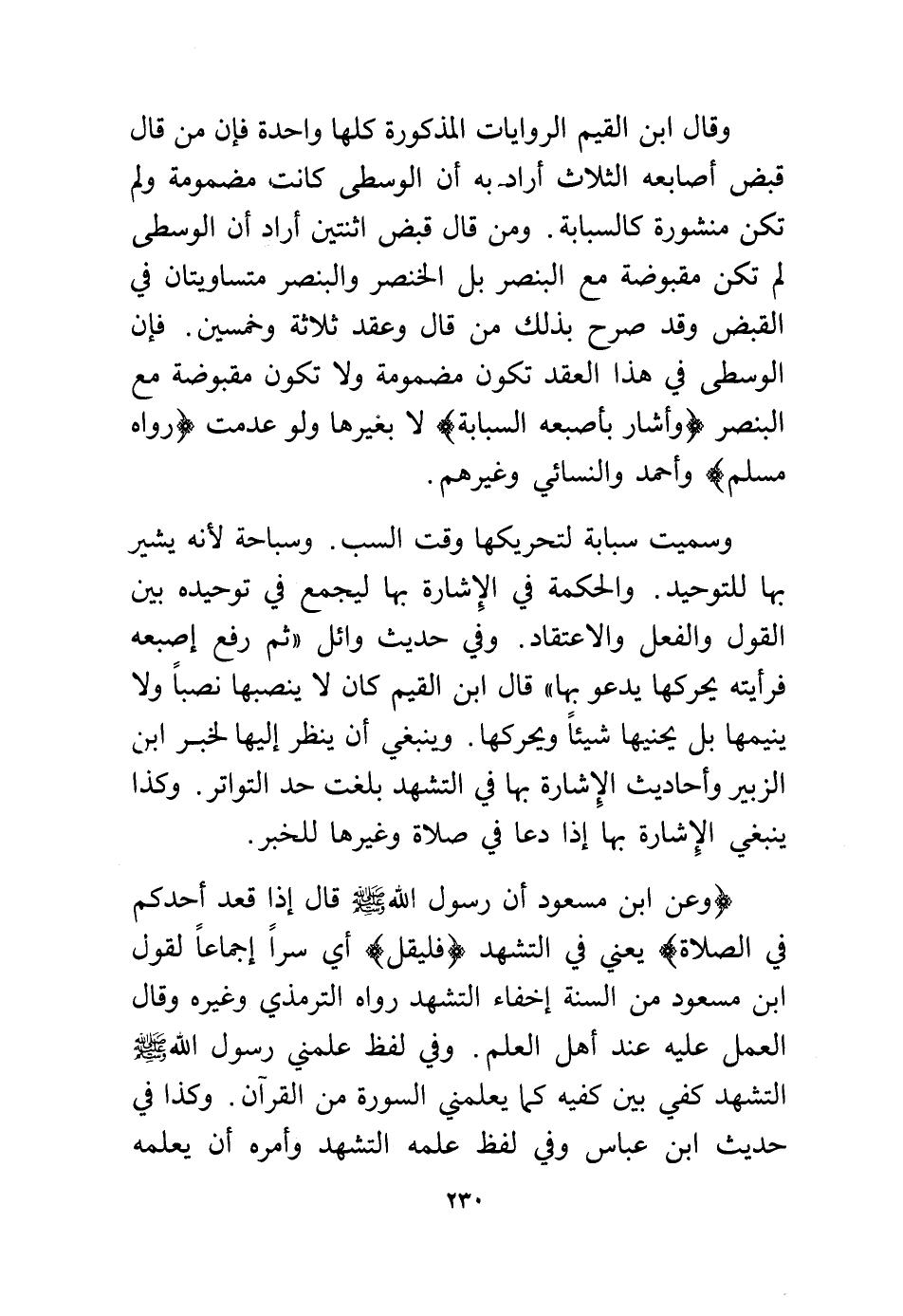 وقال ابن القيم الروايات المذكورة كلها واحدة فإن من قال قبض أصابعه الثلاث أراد به أن الوسطى كانت مضمومة ولم تكن منشورة كالسبابة. ومن قال قبض اثنتين أراد أن الوسطى لم تكن مقبوضة مع البنصر بل الخنصر والبنصر متساويتان في القبض وقد صرح بذلك من قال وعقد ثلاثة وخمسين. فإن الوسطى في هذا العقد تكون مضمومة ولا تكون مقبوضة مع البنصر ﴿وأشار بأصبعه السبابة﴾ لا بغيرها ولو عدمت ﴿رواه مسلم﴾ وأحمد والنسائي وغيرهم.

وسميت سبابة لتحريكها وقت السب. وسباحة لأنه يشير بها للتوحيد. والحكمة في الإشارة بها ليجمع في توحيده بين القول والفعل والاعتقاد. وفي حديث وائل «ثم رفع إصبعه فرأيته يحركها يدعو بها» قال ابن القيم كان لا ينصبها نصباً ولا ينيمها بل يحنيها شيئاً ويحركها. وينبغي أن ينظر إليها لخبر ابن الزبير وأحاديث الإشارة بها في التشهد بلغت حد التواتر. وكذا ينبغي الإشارة بها إذا دعا في صلاة وغيرها للخبر.

﴿وعن ابن مسعود أن رسول الله ﷺ قال إذا قعد أحدكم في الصلاة﴾ يعني في التشهد ﴿فليقل﴾ أي سراً إجماعاً لقول ابن مسعود من السنة إخفاء التشهد رواه الترمذي وغيره وقال العمل عليه عند أهل العلم. وفي لفظ علمني رسول الله ﷺ التشهد كفي بين كفيه كما يعلمني السورة من القرآن. وكذا في حديث ابن عباس وفي لفظ علمه التشهد وأمره أن يعلمه

٢٣٠